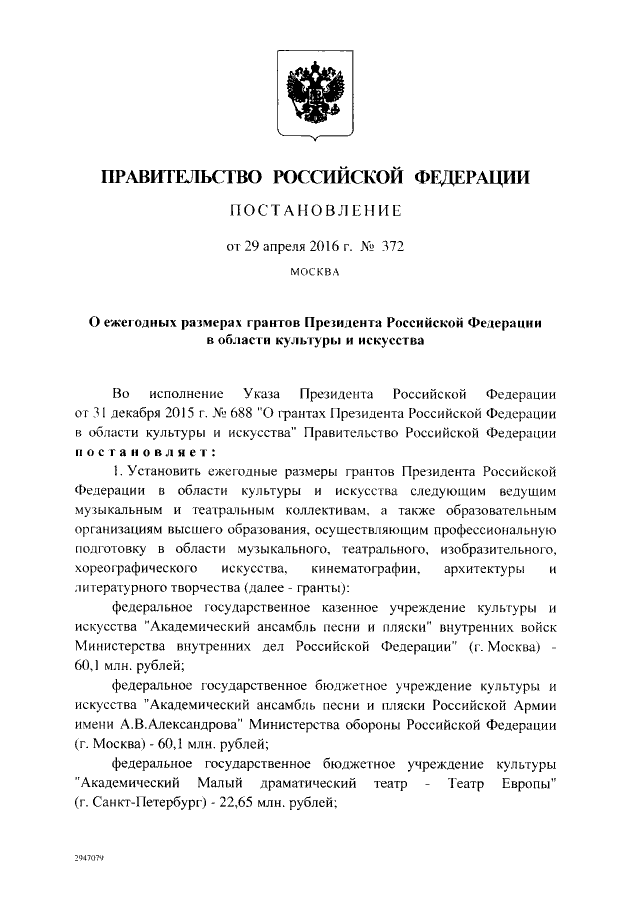 ПРАВИТЕЛЬСТВО РОССИЙСКОЙ ФЕДЕРАЦИИ

ПОСТАНОВЛЕНИЕ

от 29 апреля 2016 г. № 372

МОСКВА

О ежегодных размерах грантов Президента Российской Федерации в области культуры и искусства

Во исполнение Указа Президента Российской Федерации от 31 декабря 2015 г. № 688 "О грантах Президента Российской Федерации в области культуры и искусства" Правительство Российской Федерации постановляет:

1. Установить ежегодные размеры грантов Президента Российской Федерации в области культуры и искусства следующим ведущим музыкальным и театральным коллективам, а также образовательным организациям высшего образования, осуществляющим профессиональную подготовку в области музыкального, театрального, изобразительного, хореографического искусства, кинематографии, архитектуры и литературного творчества (далее - гранты):

федеральное государственное казенное учреждение культуры и искусства "Академический ансамбль песни и пляски" внутренних войск Министерства внутренних дел Российской Федерации" (г. Москва) - 60,1 млн. рублей;

федеральное государственное бюджетное учреждение культуры и искусства "Академический ансамбль песни и пляски Российской Армии имени А.В.Александрова" Министерства обороны Российской Федерации (г. Москва) - 60,1 млн. рублей;

федеральное государственное бюджетное учреждение культуры "Академический Малый драматический театр - Театр Европы" (г. Санкт-Петербург) - 22,65 млн. рублей;

2947079